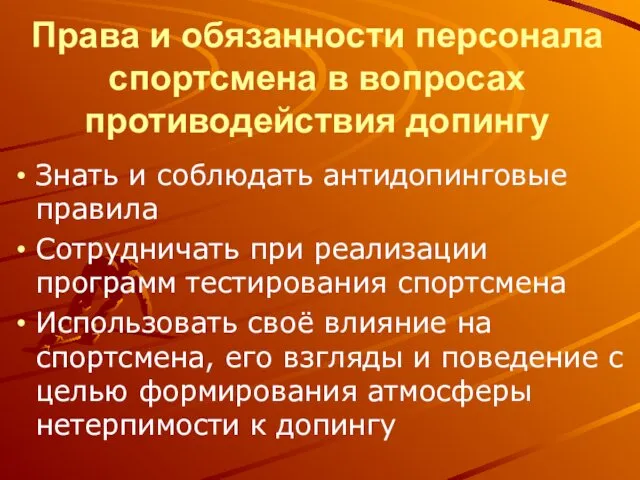 Права и обязанности персонала спортсмена в вопросах противодействия допингу

• Знать и соблюдать антидопинговые правила
• Сотрудничать при реализации программ тестирования спортсмена
• Использовать своё влияние на спортсмена, его взгляды и поведение с целью формирования атмосферы нетерпимости к допингу